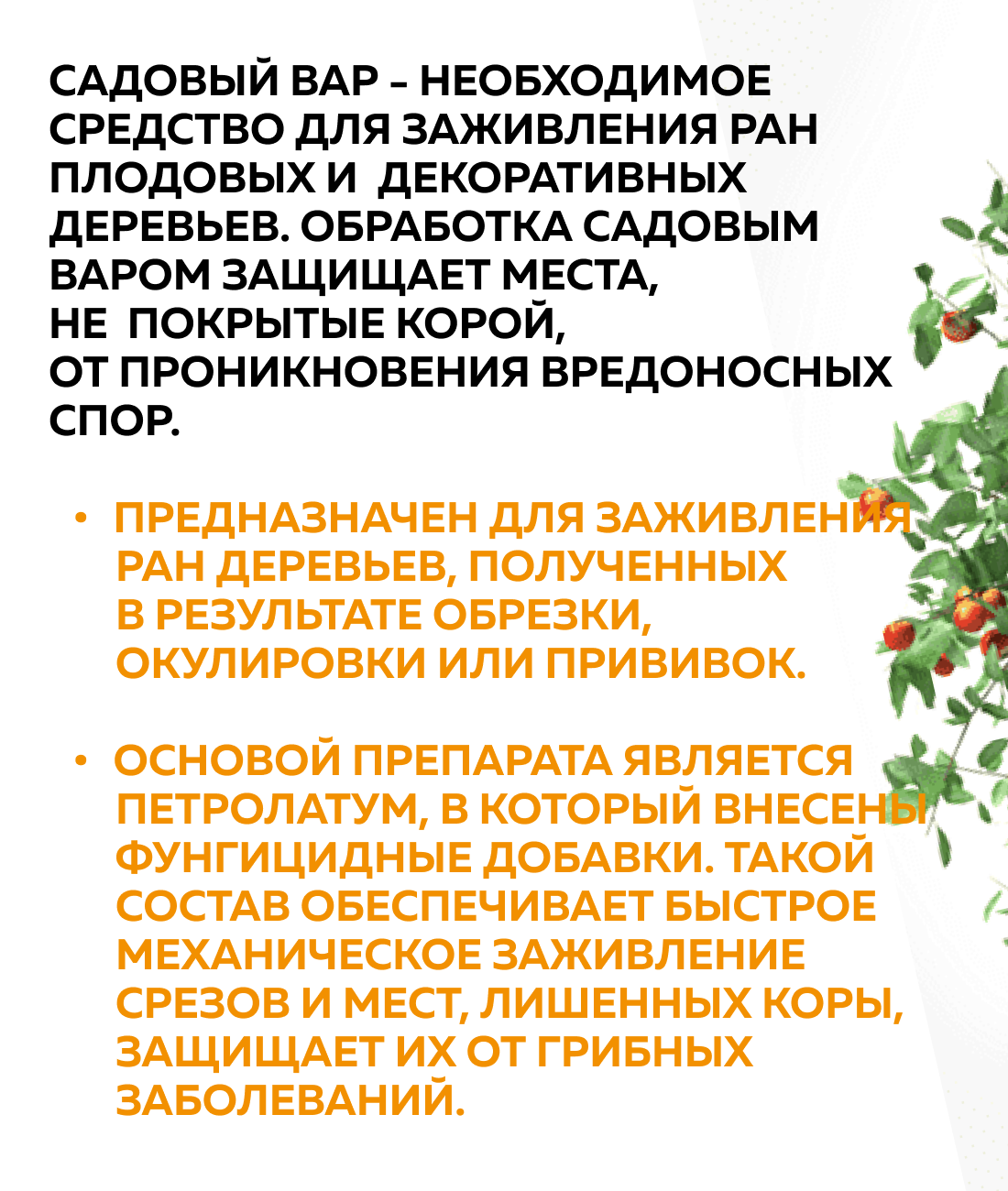 САДОВЫЙ ВАР – НЕОБХОДИМОЕ СРЕДСТВО ДЛЯ ЗАЖИВЛЕНИЯ РАН ПЛОДОВЫХ И ДЕКОРАТИВНЫХ ДЕРЕВЬЕВ. ОБРАБОТКА САДОВЫМ ВАРОМ ЗАЩИЩАЕТ МЕСТА, НЕ ПОКРЫТЫЕ КОРОЙ, ОТ ПРОНИКНОВЕНИЯ ВРЕДОНОСНЫХ СПОР.

• ПРЕДНАЗНАЧЕН ДЛЯ ЗАЖИВЛЕНИЯ РАН ДЕРЕВЬЕВ, ПОЛУЧЕННЫХ В РЕЗУЛЬТАТЕ ОБРЕЗКИ, ОКУЛИРОВКИ ИЛИ ПРИВИВОК.

• ОСНОВОЙ ПРЕПАРАТА ЯВЛЯЕТСЯ ПЕТРОЛАТУМ, В КОТОРЫЙ ВНЕСЕНЫ ФУНГИЦИДНЫЕ ДОБАВКИ. ТАКОЙ СОСТАВ ОБЕСПЕЧИВАЕТ БЫСТРОЕ МЕХАНИЧЕСКОЕ ЗАЖИВЛЕНИЕ СРЕЗОВ И МЕСТ, ЛИШЕННЫХ КОРЫ, ЗАЩИЩАЕТ ИХ ОТ ГРИБНЫХ ЗАБОЛЕВАНИЙ.